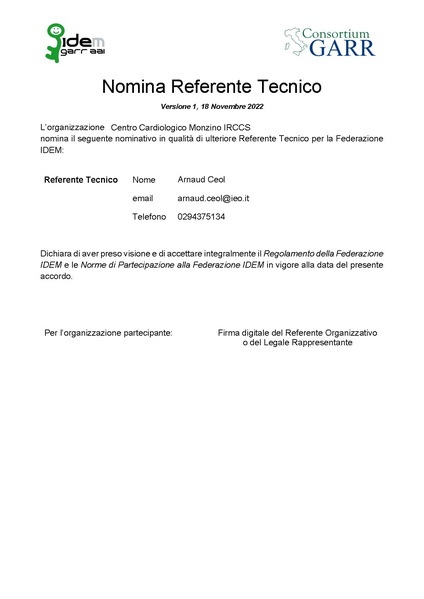 idem
garr aai

Consortium
GARR

Nomina Referente Tecnico

Versione 1, 18 Novembre 2022

L'organizzazione Centro Cardiologico Monzino IRCCS
nomina il seguente nominativo in qualità di ulteriore Referente Tecnico per la Federazione IDEM:

| Referente Tecnico | Nome | Arnaud Ceol |
|---|---|---|
| | email | arnaud.ceol@ieo.it |
| | Telefono | 0294375134 |

Dichiara di aver preso visione e di accettare integralmente il Regolamento della Federazione IDEM e le Norme di Partecipazione alla Federazione IDEM in vigore alla data del presente accordo.

Per l'organizzazione partecipante:

Firma digitale del Referente Organizzativo
o del Legale Rappresentante